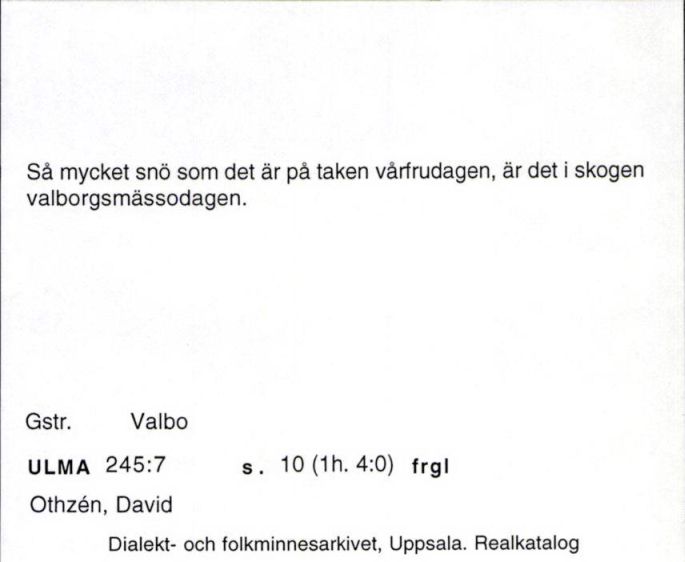 Så mycket snö som det är på taken vårfrudagen, är det i skogen valborgsmässodagen.

Gstr. Valbo

ULMA 245:7 s. 10 (1h. 4:0) frgl

Othzén, David

Dialekt- och folkminnesarkivet, Uppsala. Realkatalog